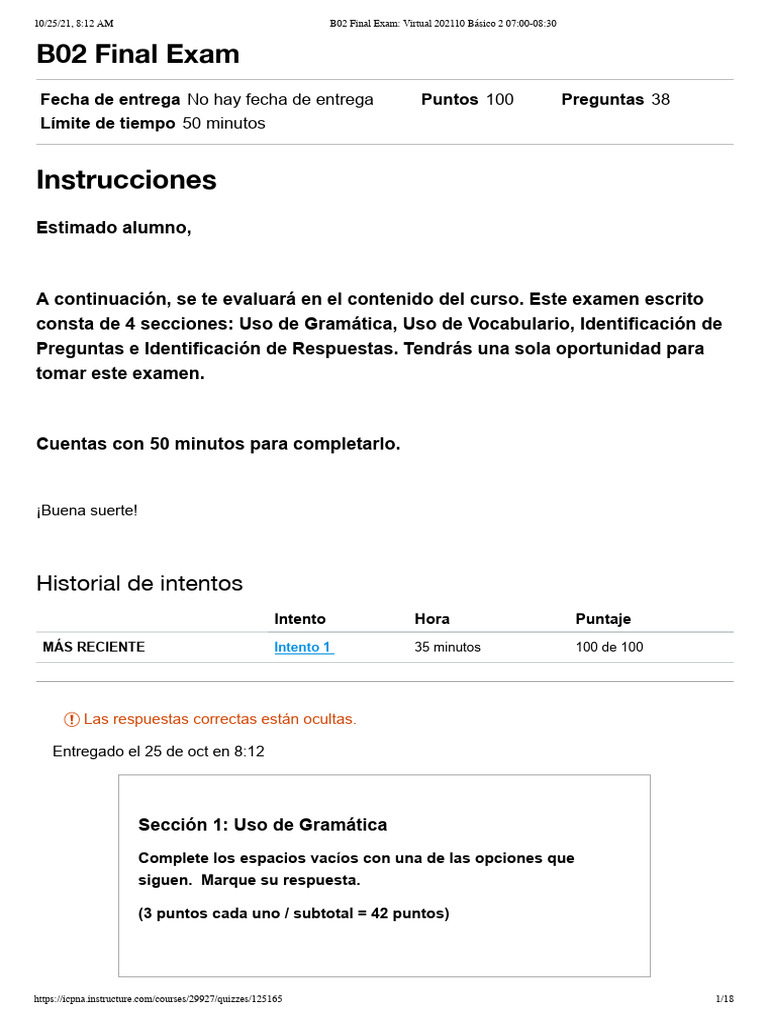 10/25/21, 8:12 AM B02 Final Exam: Virtual 202110 Básico 2 07:00-08:30

B02 Final Exam

Fecha de entrega No hay fecha de entrega Puntos 100 Preguntas 38
Límite de tiempo 50 minutos

Instrucciones

Estimado alumno,

A continuación, se te evaluará en el contenido del curso. Este examen escrito consta de 4 secciones: Uso de Gramática, Uso de Vocabulario, Identificación de Preguntas e Identificación de Respuestas. Tendrás una sola oportunidad para tomar este examen.

Cuentas con 50 minutos para completarlo.

¡Buena suerte!

Historial de intentos

| | Intento | Hora | Puntaje |
|---|---|---|---|
| MÁS RECIENTE | Intento 1 | 35 minutos | 100 de 100 |

Las respuestas correctas están ocultas.

Entregado el 25 de oct en 8:12

Sección 1: Uso de Gramática

Complete los espacios vacíos con una de las opciones que siguen. Marque su respuesta.

(3 puntos cada uno / subtotal = 42 puntos)

https://icpna.instructure.com/courses/29927/quizzes/125165 1/18